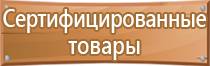 Сертифицированные товары